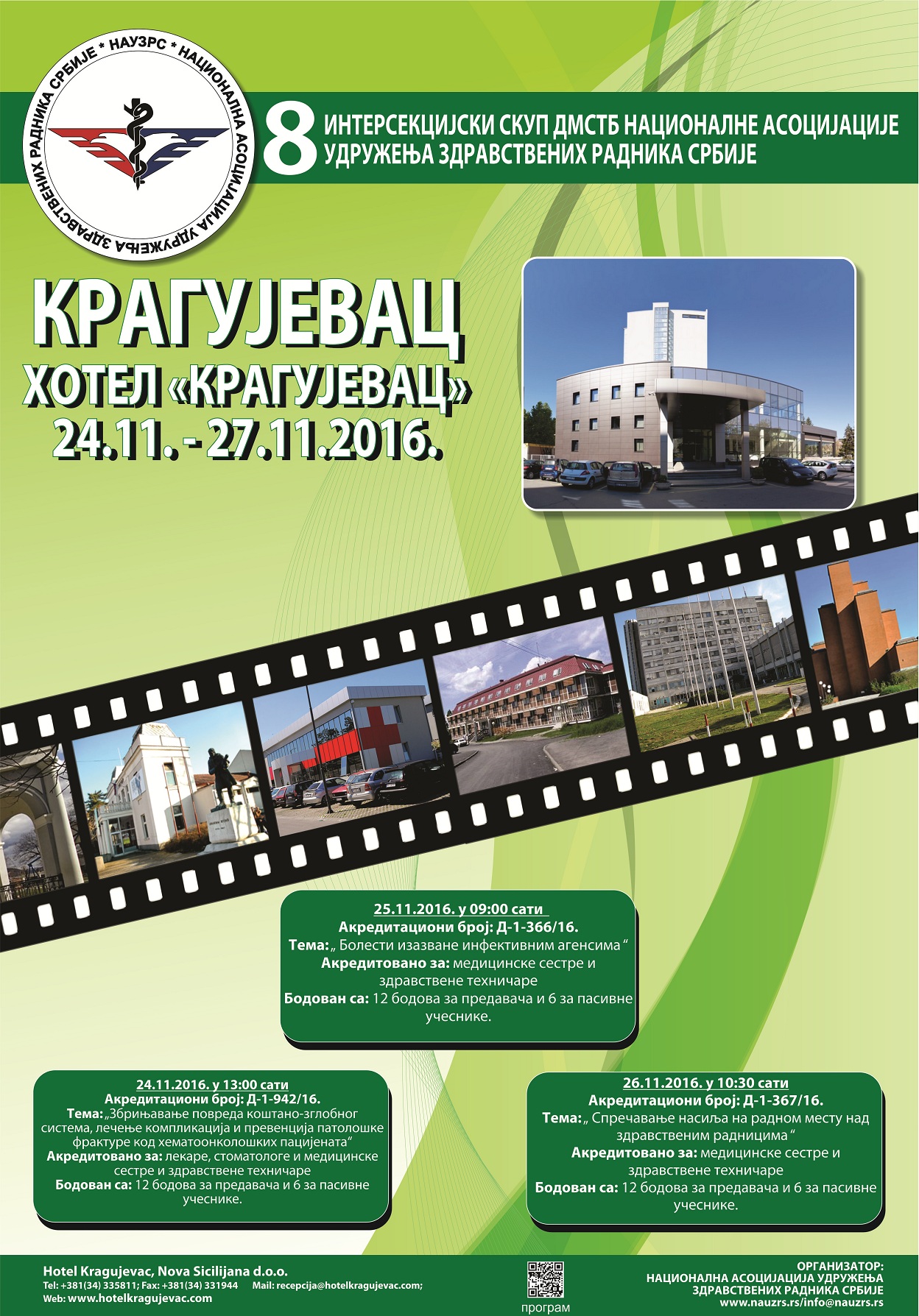 НАЦИОНАЛНА АСОЦИЈАЦИЈА УДРУЖЕЊА ЗДРАВСТВЕНИХ РАДНИКА СРБИЈЕ * НАУЗРС *

8 ИНТЕРСЕКЦИЈСКИ СКУП ДМСТБ НАЦИОНАЛНЕ АСОЦИЈАЦИЈЕ УДРУЖЕЊА ЗДРАВСТВЕНИХ РАДНИКА СРБИЈЕ

КРАГУЈЕВАЦ
ХОТЕЛ «КРАГУЈЕВАЦ»
24.11. - 27.11.2016.

25.11.2016. у 09:00 сати
Акредитациони број: Д-1-366/16.
Тема: „ Болести изазване инфективним агенсима “
Акредитовано за: медицинске сестре и здравствене техничаре
Бодован са: 12 бодова за предавача и 6 за пасивне учеснике.

24.11.2016. у 13:00 сати
Акредитациони број: Д-1-942/16.
Тема: „Збрињавање повреда коштано-зглобног система, лечење компликација и превенција патолошке фрактуре код хематоонколошких пацијената“
Акредитовано за: лекаре, стоматологе и медицинске сестре и здравствене техничаре
Бодован са: 12 бодова за предавача и 6 за пасивне учеснике.

26.11.2016. у 10:30 сати
Акредитациони број: Д-1-367/16.
Тема: „ Спречавање насиља на радном месту над здравственим радницима “
Акредитовано за: медицинске сестре и здравствене техничаре
Бодован са: 12 бодова за предавача и 6 за пасивне учеснике.

Hotel Kragujevac, Nova Sicilijana d.o.o.
Tel: +381(34) 335811; Fax: +381(34) 331944 Mail: recepcija@hotelkragujevac.com;
Web: www.hotelkragujevac.com

програм

ОРГАНИЗАТОР:
НАЦИОНАЛНА АСОЦИЈАЦИЈА УДРУЖЕЊА ЗДРАВСТВЕНИХ РАДНИКА СРБИЈЕ
www.nauzrs.rs/info@nauzrs.rs